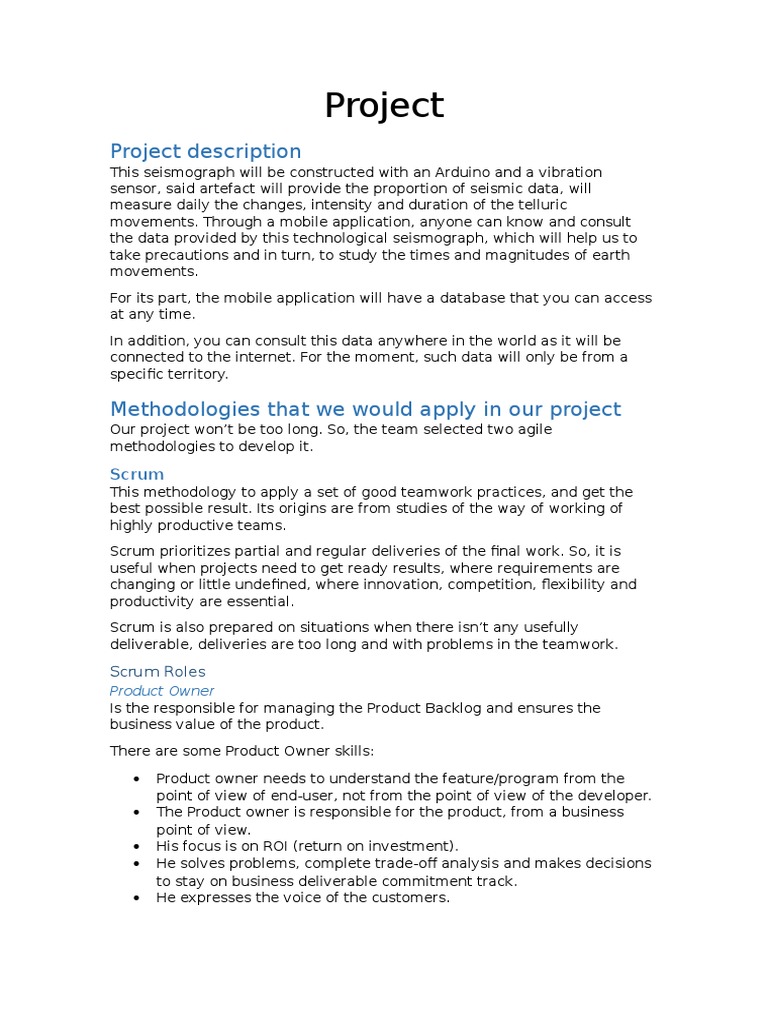 Project

Project description

This seismograph will be constructed with an Arduino and a vibration sensor, said artefact will provide the proportion of seismic data, will measure daily the changes, intensity and duration of the telluric movements. Through a mobile application, anyone can know and consult the data provided by this technological seismograph, which will help us to take precautions and in turn, to study the times and magnitudes of earth movements.

For its part, the mobile application will have a database that you can access at any time.

In addition, you can consult this data anywhere in the world as it will be connected to the internet. For the moment, such data will only be from a specific territory.

Methodologies that we would apply in our project

Our project won't be too long. So, the team selected two agile methodologies to develop it.

Scrum

This methodology to apply a set of good teamwork practices, and get the best possible result. Its origins are from studies of the way of working of highly productive teams.

Scrum prioritizes partial and regular deliveries of the final work. So, it is useful when projects need to get ready results, where requirements are changing or little undefined, where innovation, competition, flexibility and productivity are essential.

Scrum is also prepared on situations when there isn't any usefully deliverable, deliveries are too long and with problems in the teamwork.

Scrum Roles

Product Owner

Is the responsible for managing the Product Backlog and ensures the business value of the product.

There are some Product Owner skills:

• Product owner needs to understand the feature/program from the point of view of end-user, not from the point of view of the developer.
• The Product owner is responsible for the product, from a business point of view.
• His focus is on ROI (return on investment).
• He solves problems, complete trade-off analysis and makes decisions to stay on business deliverable commitment track.
• He expresses the voice of the customers.